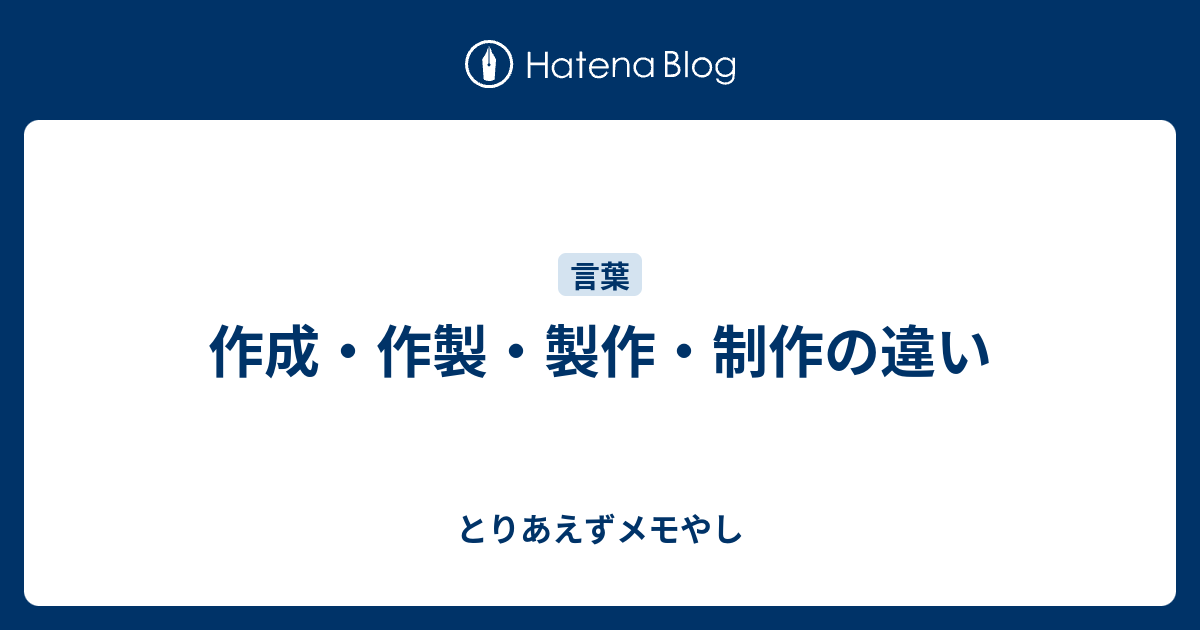 Hatena Blog

言葉

作成・作製・製作・制作の違い

とりあえずメモやし